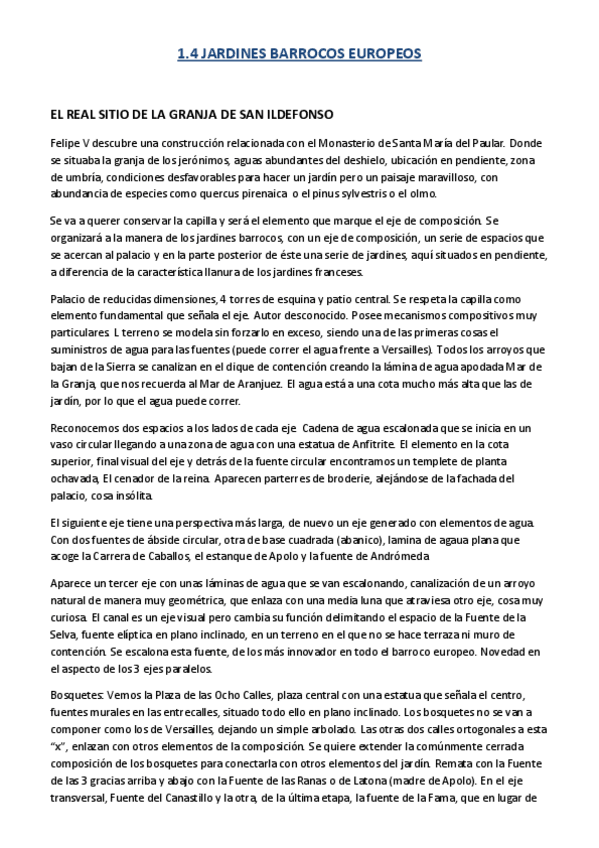 1.4 JARDINES BARROCOS EUROPEOS

EL REAL SITIO DE LA GRANJA DE SAN ILDEFONSO

Felipe V descubre una construcción relacionada con el Monasterio de Santa María del Paular. Donde se situaba la granja de los jerónimos, aguas abundantes del deshielo, ubicación en pendiente, zona de umbría, condiciones desfavorables para hacer un jardín pero un paisaje maravilloso, con abundancia de especies como quercus pirenaica o el pinus sylvestris o el olmo.

Se va a querer conservar la capilla y será el elemento que marque el eje de composición. Se organizará a la manera de los jardines barrocos, con un eje de composición, un serie de espacios que se acercan al palacio y en la parte posterior de éste una serie de jardines, aquí situados en pendiente, a diferencia de la característica llanura de los jardines franceses.

Palacio de reducidas dimensiones, 4 torres de esquina y patio central. Se respeta la capilla como elemento fundamental que señala el eje. Autor desconocido. Posee mecanismos compositivos muy particulares. L terreno se modela sin forzarlo en exceso, siendo una de las primeras cosas el suministros de agua para las fuentes (puede correr el agua frente a Versailles). Todos los arroyos que bajan de la Sierra se canalizan en el dique de contención creando la lámina de agua apodada Mar de la Granja, que nos recuerda al Mar de Aranjuez. El agua está a una cota mucho más alta que las de jardín, por lo que el agua puede correr.

Reconocemos dos espacios a los lados de cada eje. Cadena de agua escalonada que se inicia en un vaso circular llegando a una zona de agua con una estatua de Anfitrite. El elemento en la cota superior, final visual del eje y detrás de la fuente circular encontramos un templete de planta ochavada, El cenador de la reina. Aparecen parterres de broderie, alejándose de la fachada del palacio, cosa insólita.

El siguiente eje tiene una perspectiva más larga, de nuevo un eje generado con elementos de agua. Con dos fuentes de ábside circular, otra de base cuadrada (abanico), lamina de agaua plana que acoge la Carrera de Caballos, el estanque de Apolo y la fuente de Andrómeda

Aparece un tercer eje con unas láminas de agua que se van escalonando, canalización de un arroyo natural de manera muy geométrica, que enlaza con una media luna que atraviesa otro eje, cosa muy curiosa. El canal es un eje visual pero cambia su función delimitando el espacio de la Fuente de la Selva, fuente elíptica en plano inclinado, en un terreno en el que no se hace terraza ni muro de contención. Se escalona esta fuente, de los más innovador en todo el barroco europeo. Novedad en el aspecto de los 3 ejes paralelos.

Bosquetes: Vemos la Plaza de las Ocho Calles, plaza central con una estatua que señala el centro, fuentes murales en las entrecalles, situado todo ello en plano inclinado. Los bosquetes no se van a componer como los de Versailles, dejando un simple arbolado. Las otras dos calles ortogonales a esta "x", enlazan con otros elementos de la composición. Se quiere extender la comúnmente cerrada composición de los bosquetes para conectarla con otros elementos del jardín. Remata con la Fuente de las 3 gracias arriba y abajo con la Fuente de las Ranas o de Latona (madre de Apolo). En el eje transversal, Fuente del Canastillo y la otra, de la última etapa, la fuente de la Fama, que en lugar de